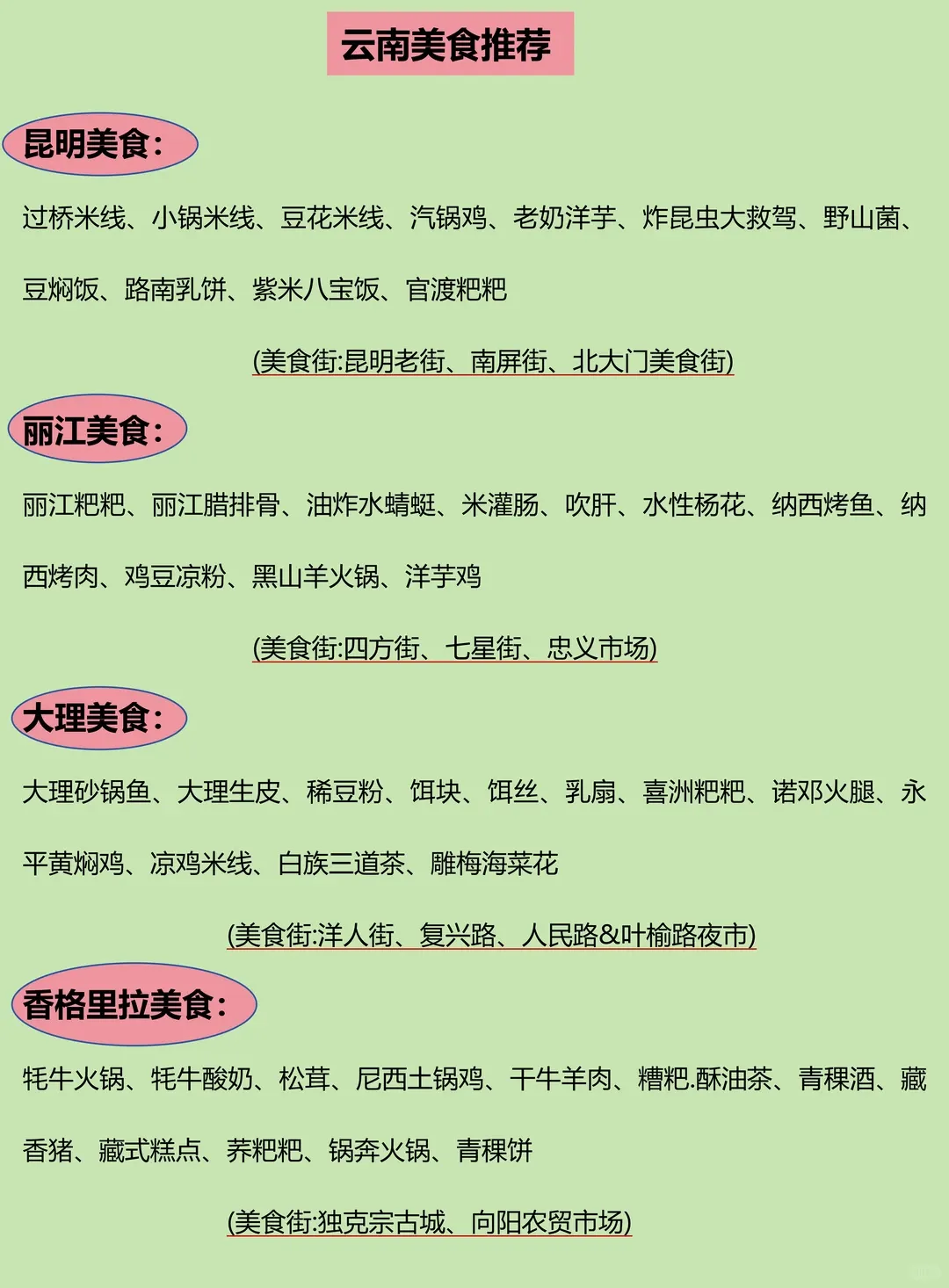 云南美食推荐

昆明美食：

过桥米线、小锅米线、豆花米线、汽锅鸡、老奶洋芋、炸昆虫大救驾、野山菌、豆焖饭、路南乳饼、紫米八宝饭、官渡粑粑

(美食街:昆明老街、南屏街、北大门美食街)

丽江美食：

丽江粑粑、丽江腊排骨、油炸水蜻蜓、米灌肠、吹肝、水性杨花、纳西烤鱼、纳西烤肉、鸡豆凉粉、黑山羊火锅、洋芋鸡

(美食街:四方街、七星街、忠义市场)

大理美食：

大理砂锅鱼、大理生皮、稀豆粉、饵块、饵丝、乳扇、喜洲粑粑、诺邓火腿、永平黄焖鸡、凉鸡米线、白族三道茶、雕梅海菜花

(美食街:洋人街、复兴路、人民路&叶榆路夜市)

香格里拉美食：

牦牛火锅、牦牛酸奶、松茸、尼西土锅鸡、干牛羊肉、糟粑.酥油茶、青稞酒、藏香猪、藏式糕点、荞粑粑、锅奔火锅、青稞饼

(美食街:独克宗古城、向阳农贸市场)